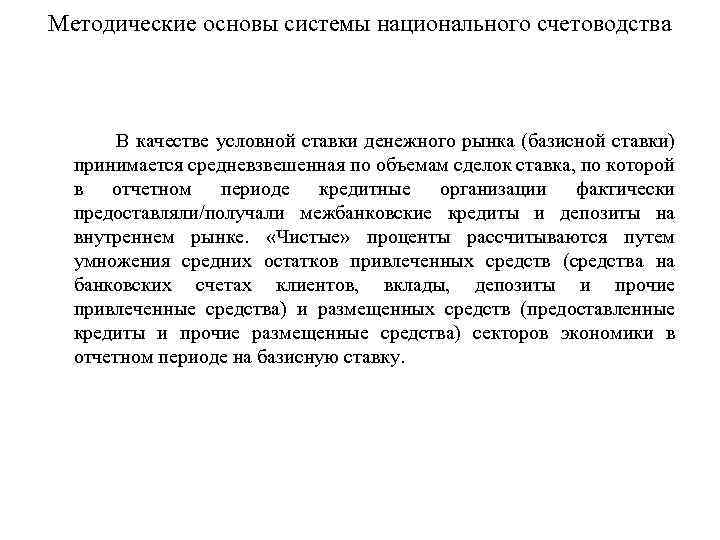 Методические основы системы национального счетоводства

В качестве условной ставки денежного рынка (базисной ставки) принимается средневзвешенная по объемам сделок ставка, по которой в отчетном периоде кредитные организации фактически предоставляли/получали межбанковские кредиты и депозиты на внутреннем рынке. «Чистые» проценты рассчитываются путем умножения средних остатков привлеченных средств (средства на банковских счетах клиентов, вклады, депозиты и прочие привлеченные средства) и размещенных средств (предоставленные кредиты и прочие размещенные средства) секторов экономики в отчетном периоде на базисную ставку.